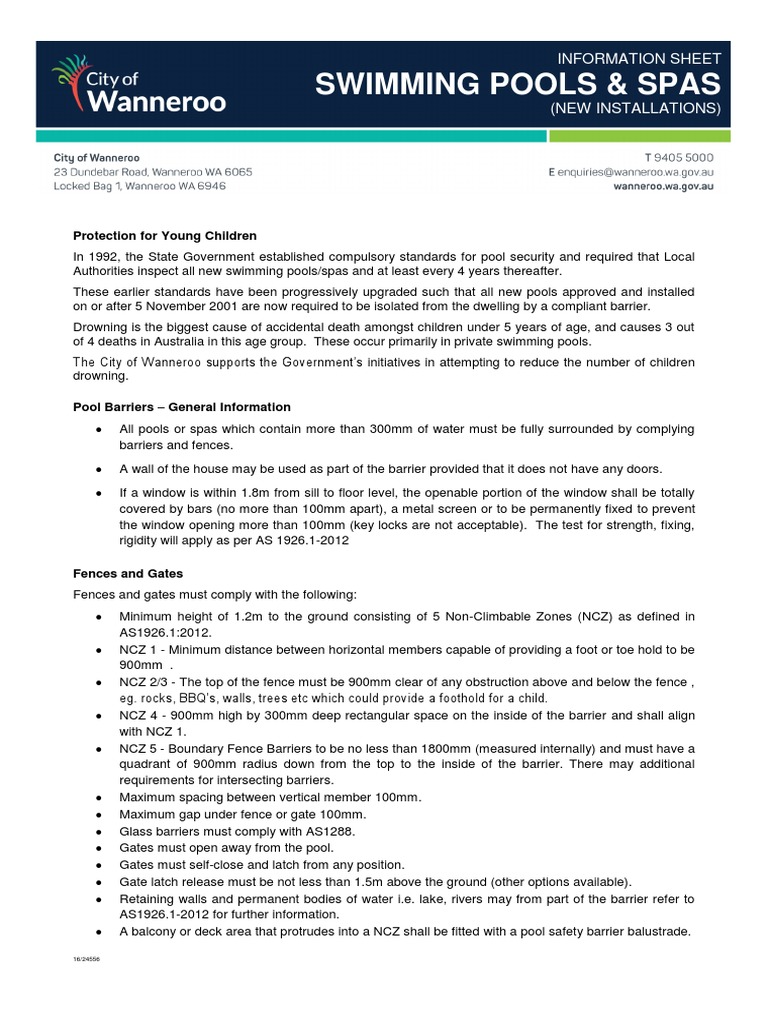 City of Wanneroo

INFORMATION SHEET
SWIMMING POOLS & SPAS
(NEW INSTALLATIONS)

City of Wanneroo
23 Dundebar Road, Wanneroo WA 6065
Locked Bag 1, Wanneroo WA 6946

T 9405 5000
E enquiries@wanneroo.wa.gov.au
wanneroo.wa.gov.au

Protection for Young Children

In 1992, the State Government established compulsory standards for pool security and required that Local Authorities inspect all new swimming pools/spas and at least every 4 years thereafter.

These earlier standards have been progressively upgraded such that all new pools approved and installed on or after 5 November 2001 are now required to be isolated from the dwelling by a compliant barrier.

Drowning is the biggest cause of accidental death amongst children under 5 years of age, and causes 3 out of 4 deaths in Australia in this age group. These occur primarily in private swimming pools.

The City of Wanneroo supports the Government's initiatives in attempting to reduce the number of children drowning.

Pool Barriers – General Information

• All pools or spas which contain more than 300mm of water must be fully surrounded by complying barriers and fences.

• A wall of the house may be used as part of the barrier provided that it does not have any doors.

• If a window is within 1.8m from sill to floor level, the openable portion of the window shall be totally covered by bars (no more than 100mm apart), a metal screen or to be permanently fixed to prevent the window opening more than 100mm (key locks are not acceptable). The test for strength, fixing, rigidity will apply as per AS 1926.1-2012

Fences and Gates

Fences and gates must comply with the following:

• Minimum height of 1.2m to the ground consisting of 5 Non-Climbable Zones (NCZ) as defined in AS1926.1:2012.
• NCZ 1 - Minimum distance between horizontal members capable of providing a foot or toe hold to be 900mm .
• NCZ 2/3 - The top of the fence must be 900mm clear of any obstruction above and below the fence , eg. rocks, BBQ's, walls, trees etc which could provide a foothold for a child.
• NCZ 4 - 900mm high by 300mm deep rectangular space on the inside of the barrier and shall align with NCZ 1.
• NCZ 5 - Boundary Fence Barriers to be no less than 1800mm (measured internally) and must have a quadrant of 900mm radius down from the top to the inside of the barrier. There may additional requirements for intersecting barriers.
• Maximum spacing between vertical member 100mm.
• Maximum gap under fence or gate 100mm.
• Glass barriers must comply with AS1288.
• Gates must open away from the pool.
• Gates must self-close and latch from any position.
• Gate latch release must be not less than 1.5m above the ground (other options available).
• Retaining walls and permanent bodies of water i.e. lake, rivers may from part of the barrier refer to AS1926.1-2012 for further information.
• A balcony or deck area that protrudes into a NCZ shall be fitted with a pool safety barrier balustrade.

16/24556